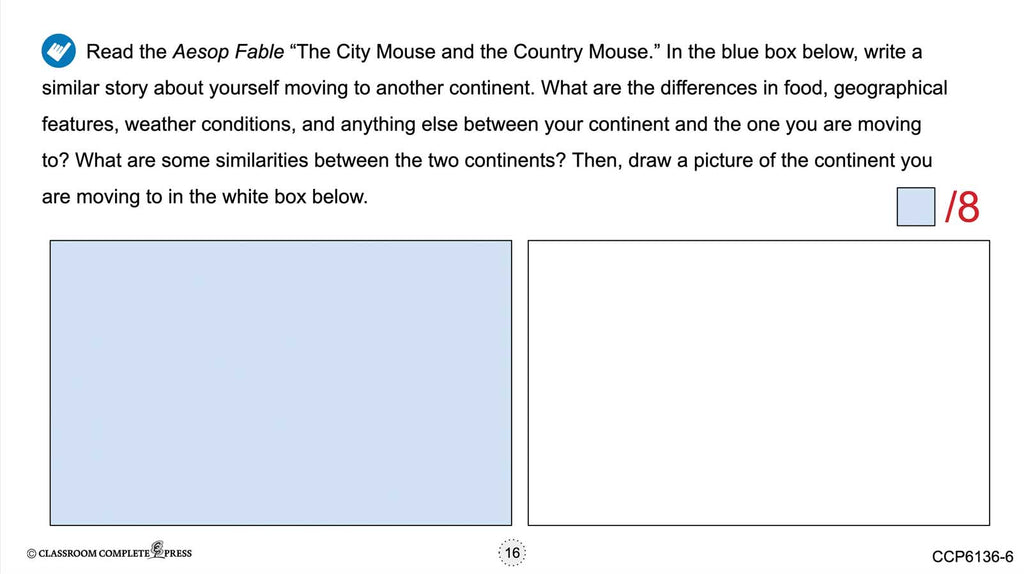 Read the Aesop Fable "The City Mouse and the Country Mouse." In the blue box below, write a similar story about yourself moving to another continent. What are the differences in food, geographical features, weather conditions, and anything else between your continent and the one you are moving to? What are some similarities between the two continents? Then, draw a picture of the continent you are moving to in the white box below.

/8

© CLASSROOM COMPLETE PRESS

16

CCP6136-6